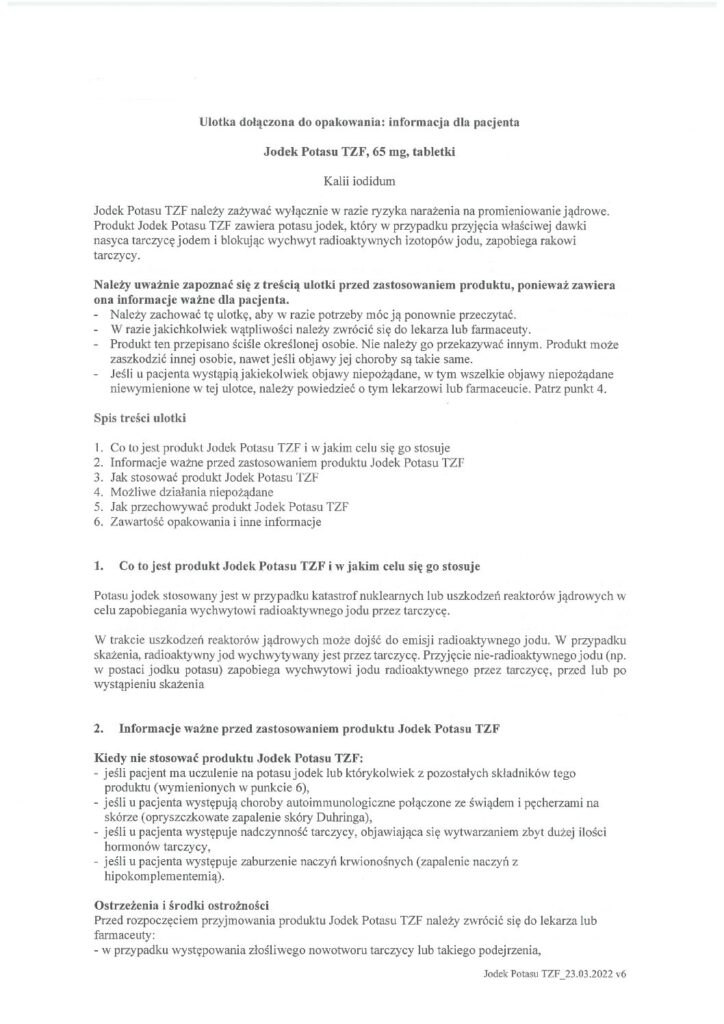 Ulotka dołączona do opakowania: informacja dla pacjenta

Jodek Potasu TZF, 65 mg, tabletki

Kalii iodidum

Jodek Potasu TZF należy zażywać wyłącznie w razie ryzyka narażenia na promieniowanie jądrowe. Produkt Jodek Potasu TZF zawiera potasu jodek, który w przypadku przyjęcia właściwej dawki nasyca tarczycę jodem i blokując wychwyt radioaktywnych izotopów jodu, zapobiega rakowi tarczycy.

Należy uważnie zapoznać się z treścią ulotki przed zastosowaniem produktu, ponieważ zawiera ona informacje ważne dla pacjenta.
- Należy zachować tę ulotkę, aby w razie potrzeby móc ją ponownie przeczytać.
- W razie jakichkolwiek wątpliwości należy zwrócić się do lekarza lub farmaceuty.
- Produkt ten przepisano ściśle określonej osobie. Nie należy go przekazywać innym. Produkt może zaszkodzić innej osobie, nawet jeśli objawy jej choroby są takie same.
- Jeśli u pacjenta wystąpią jakiekolwiek objawy niepożądane, w tym wszelkie objawy niepożądane niewymienione w tej ulotce, należy powiedzieć o tym lekarzowi lub farmaceucie. Patrz punkt 4.

Spis treści ulotki

1. Co to jest produkt Jodek Potasu TZF i w jakim celu się go stosuje
2. Informacje ważne przed zastosowaniem produktu Jodek Potasu TZF
3. Jak stosować produkt Jodek Potasu TZF
4. Możliwe działania niepożądane
5. Jak przechowywać produkt Jodek Potasu TZF
6. Zawartość opakowania i inne informacje

1. Co to jest produkt Jodek Potasu TZF i w jakim celu się go stosuje

Potasu jodek stosowany jest w przypadku katastrof nuklearnych lub uszkodzeń reaktorów jądrowych w celu zapobiegania wychwytowi radioaktywnego jodu przez tarczycę.

W trakcie uszkodzeń reaktorów jądrowych może dojść do emisji radioaktywnego jodu. W przypadku skażenia, radioaktywny jod wychwytywany jest przez tarczycę. Przyjęcie nie-radioaktywnego jodu (np. w postaci jodku potasu) zapobiega wychwytowi jodu radioaktywnego przez tarczycę, przed lub po wystąpieniu skażenia

2. Informacje ważne przed zastosowaniem produktu Jodek Potasu TZF

Kiedy nie stosować produktu Jodek Potasu TZF:
- jeśli pacjent ma uczulenie na potasu jodek lub którykolwiek z pozostałych składników tego produktu (wymienionych w punkcie 6),
- jeśli u pacjenta występują choroby autoimmunologiczne połączone ze świądem i pęcherzami na skórze (opryszczkowate zapalenie skóry Duhringa),
- jeśli u pacjenta występuje nadczynność tarczycy, objawiająca się wytwarzaniem zbyt dużej ilości hormonów tarczycy,
- jeśli u pacjenta występuje zaburzenie naczyń krwionośnych (zapalenie naczyń z hipokomplementemią).

Ostrzeżenia i środki ostrożności
Przed rozpoczęciem przyjmowania produktu Jodek Potasu TZF należy zwrócić się do lekarza lub farmaceuty:
- w przypadku występowania złośliwego nowotworu tarczycy lub takiego podejrzenia,

Jodek Potasu TZF_23.03.2022 v6